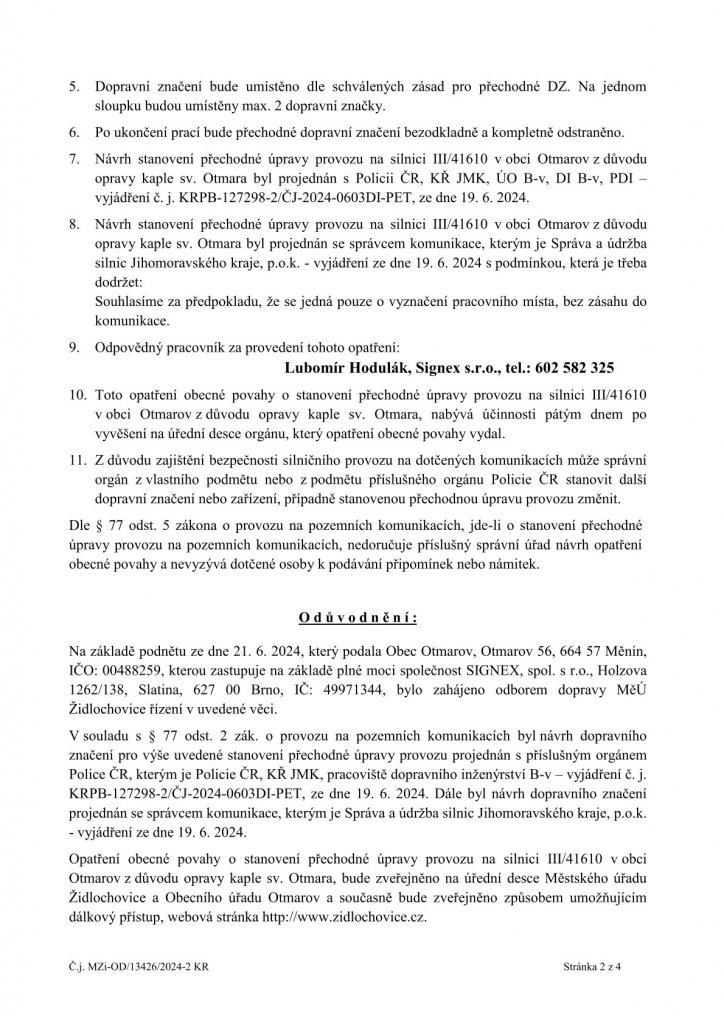 5. Dopravní značení bude umístěno dle schválených zásad pro přechodné DZ. Na jednom sloupku budou umístěny max. 2 dopravní značky.

6. Po ukončení prací bude přechodné dopravní značení bezodkladně a kompletně odstraněno.

7. Návrh stanovení přechodné úpravy provozu na silnici III/41610 v obci Otmarov z důvodu opravy kaple sv. Otmara byl projednán s Policií ČR, KŘ JMK, ÚO B-v, DI B-v, PDI – vyjádření č. j. KRPB-127298-2/ČJ-2024-0603DI-PET, ze dne 19. 6. 2024.

8. Návrh stanovení přechodné úpravy provozu na silnici III/41610 v obci Otmarov z důvodu opravy kaple sv. Otmara byl projednán se správcem komunikace, kterým je Správa a údržba silnic Jihomoravského kraje, p.o.k. - vyjádření ze dne 19. 6. 2024 s podmínkou, která je třeba dodržet:
Souhlasíme za předpokladu, že se jedná pouze o vyznačení pracovního místa, bez zásahu do komunikace.

9. Odpovědný pracovník za provedení tohoto opatření:
Lubomír Hodulák, Signex s.r.o., tel.: 602 582 325

10. Toto opatření obecné povahy o stanovení přechodné úpravy provozu na silnici III/41610 v obci Otmarov z důvodu opravy kaple sv. Otmara, nabývá účinnosti pátým dnem po vyvěšení na úřední desce orgánu, který opatření obecné povahy vydal.

11. Z důvodu zajištění bezpečnosti silničního provozu na dotčených komunikacích může správní orgán z vlastního podnětu nebo z podmětu příslušného orgánu Policie ČR stanovit další dopravní značení nebo zařízení, případně stanovenou přechodnou úpravu provozu změnit.

Dle § 77 odst. 5 zákona o provozu na pozemních komunikacích, jde-li o stanovení přechodné úpravy provozu na pozemních komunikacích, nedoručuje příslušný správní úřad návrh opatření obecné povahy a nevyzývá dotčené osoby k podávání připomínek nebo námitek.

O d ů v o d n ě n í :

Na základě podnětu ze dne 21. 6. 2024, který podala Obec Otmarov, Otmarov 56, 664 57 Měnín, IČO: 00488259, kterou zastupuje na základě plné moci společnost SIGNEX, spol. s r.o., Holzova 1262/138, Slatina, 627 00 Brno, IČ: 49971344, bylo zahájeno odborem dopravy MěÚ Židlochovice řízení v uvedené věci.

V souladu s § 77 odst. 2 zák. o provozu na pozemních komunikacích byl návrh dopravního značení pro výše uvedené stanovení přechodné úpravy provozu projednán s příslušným orgánem Police ČR, kterým je Policie ČR, KŘ JMK, pracoviště dopravního inženýrství B-v – vyjádření č. j. KRPB-127298-2/ČJ-2024-0603DI-PET, ze dne 19. 6. 2024. Dále byl návrh dopravního značení projednán se správcem komunikace, kterým je Správa a údržba silnic Jihomoravského kraje, p.o.k. - vyjádření ze dne 19. 6. 2024.

Opatření obecné povahy o stanovení přechodné úpravy provozu na silnici III/41610 v obci Otmarov z důvodu opravy kaple sv. Otmara, bude zveřejněno na úřední desce Městského úřadu Židlochovice a Obecního úřadu Otmarov a současně bude zveřejněno způsobem umožňujícím dálkový přístup, webová stránka http://www.zidlochovice.cz.

Č.j. MZi-OD/13426/2024-2 KR

Stránka 2 z 4